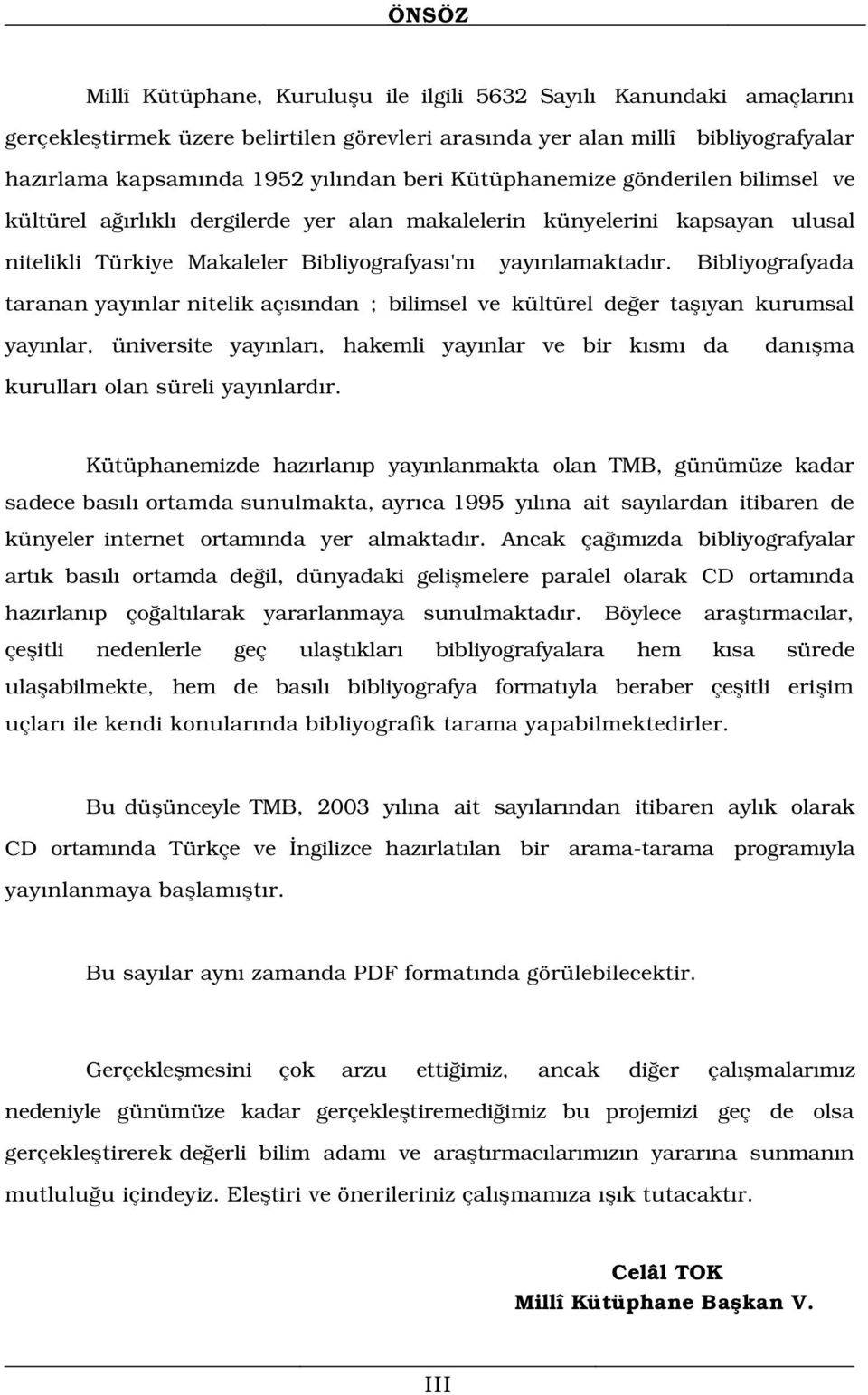 ÖNSÖZ

Millî Kütüphane, Kuruluşu ile ilgili 5632 Sayılı Kanundaki amaçlarını gerçekleştirmek üzere belirtilen görevleri arasında yer alan millî bibliyografyalar hazırlama kapsamında 1952 yılından beri Kütüphanemize gönderilen bilimsel ve kültürel ağırlıklı dergilerde yer alan makalelerin künyelerini kapsayan ulusal nitelikli Türkiye Makaleler Bibliyografyası'nı yayınlamaktadır. Bibliyografyada taranan yayınlar nitelik açısından ; bilimsel ve kültürel değer taşıyan kurumsal yayınlar, üniversite yayınları, hakemli yayınlar ve bir kısmı da danışma kurulları olan süreli yayınlardır.

Kütüphanemizde hazırlanıp yayınlanmakta olan TMB, günümüze kadar sadece basılı ortamda sunulmakta, ayrıca 1995 yılına ait sayılardan itibaren de künyeler internet ortamında yer almaktadır. Ancak çağımızda bibliyografyalar artık basılı ortamda değil, dünyadaki gelişmelere paralel olarak CD ortamında hazırlanıp çoğaltılarak yararlanmaya sunulmaktadır. Böylece araştırmacılar, çeşitli nedenlerle geç ulaştıkları bibliyografyalara hem kısa sürede ulaşabilmekte, hem de basılı bibliyografya formatıyla beraber çeşitli erişim uçları ile kendi konularında bibliyografik tarama yapabilmektedirler.

Bu düşünceyle TMB, 2003 yılına ait sayılarından itibaren aylık olarak CD ortamında Türkçe ve İngilizce hazırlatılan bir arama-tarama programıyla yayınlanmaya başlamıştır.

Bu sayılar aynı zamanda PDF formatında görülebilecektir.

Gerçekleşmesini çok arzu ettiğimiz, ancak diğer çalışmalarımız nedeniyle günümüze kadar gerçekleştiremediğimiz bu projemizi geç de olsa gerçekleştirerek değerli bilim adamı ve araştırmacılarımızın yararına sunmanın mutluluğu içindeyiz. Eleştiri ve önerileriniz çalışmamıza ışık tutacaktır.

Celâl TOK
Millî Kütüphane Başkan V.

III